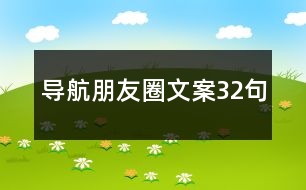 导航朋友圈文案32句